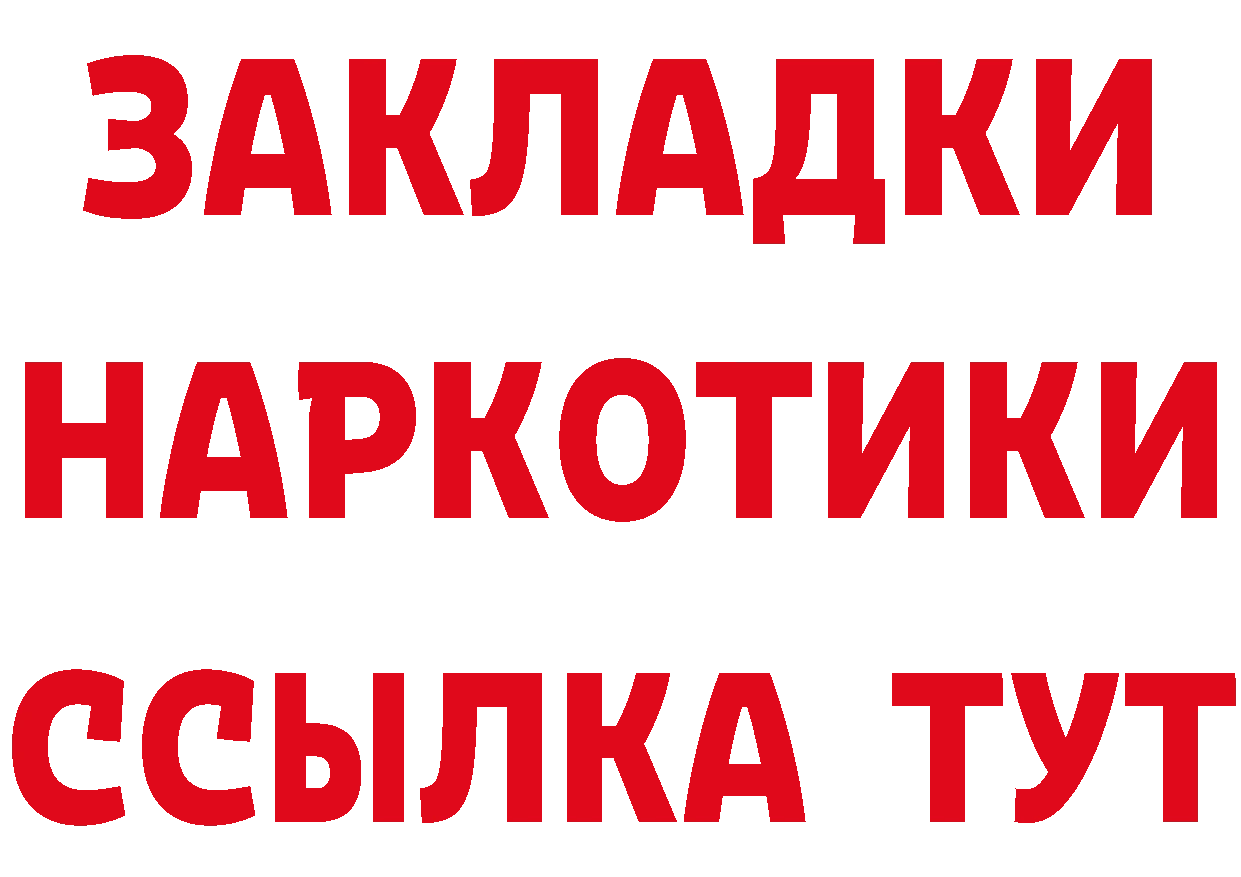 ЗАКЛАДКИ
НАРКОТИКИ
ССЫЛКА ТУТ